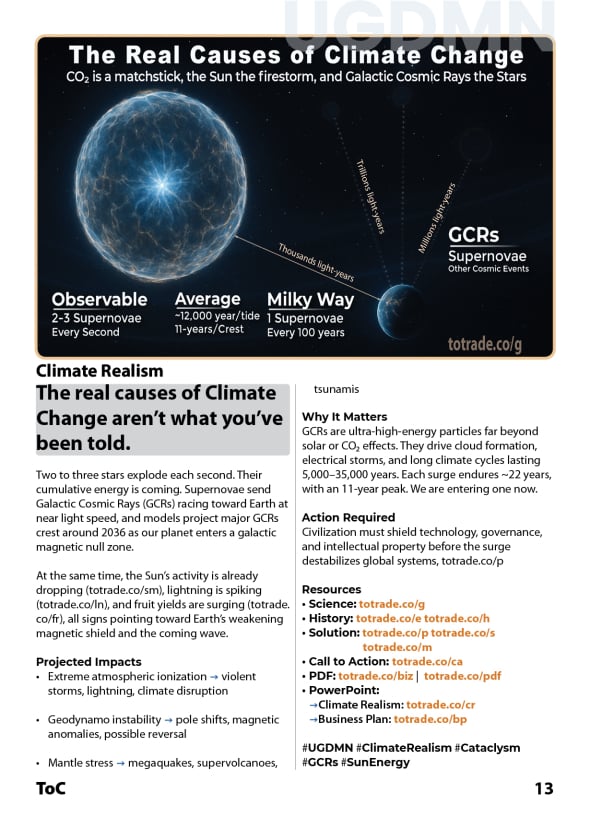 UGDMN

The Real Causes of Climate Change

$CO_2$ is a matchstick, the Sun the firestorm, and Galactic Cosmic Rays the Stars

Trillions light-years

Millions light-years

Thousands light-years

GCRs
Supernovae
Other Cosmic Events

Observable
2-3 Supernovae
Every Second

Average
~12,000 year/tide
11-years/Crest

Milky Way
1 Supernovae
Every 100 years

totrade.co/g

Climate Realism

The real causes of Climate Change aren't what you've been told.

Two to three stars explode each second. Their cumulative energy is coming. Supernovae send Galactic Cosmic Rays (GCRs) racing toward Earth at near light speed, and models project major GCRs crest around 2036 as our planet enters a galactic magnetic null zone.

At the same time, the Sun's activity is already dropping (totrade.co/sm), lightning is spiking (totrade.co/ln), and fruit yields are surging (totrade.co/fr), all signs pointing toward Earth's weakening magnetic shield and the coming wave.

Projected Impacts
• Extreme atmospheric ionization → violent storms, lightning, climate disruption

• Geodynamo instability → pole shifts, magnetic anomalies, possible reversal

• Mantle stress → megaquakes, supervolcanoes, tsunamis

Why It Matters
GCRs are ultra-high-energy particles far beyond solar or $CO_2$ effects. They drive cloud formation, electrical storms, and long climate cycles lasting 5,000–35,000 years. Each surge endures ~22 years, with an 11-year peak. We are entering one now.

Action Required
Civilization must shield technology, governance, and intellectual property before the surge destabilizes global systems, totrade.co/p

Resources
• Science: totrade.co/g
• History: totrade.co/e totrade.co/h
• Solution: totrade.co/p totrade.co/s totrade.co/m
• Call to Action: totrade.co/ca
• PDF: totrade.co/biz | totrade.co/pdf
• PowerPoint:
→Climate Realism: totrade.co/cr
→Business Plan: totrade.co/bp

#UGDMN #ClimateRealism #Cataclysm #GCRs #SunEnergy

ToC

13